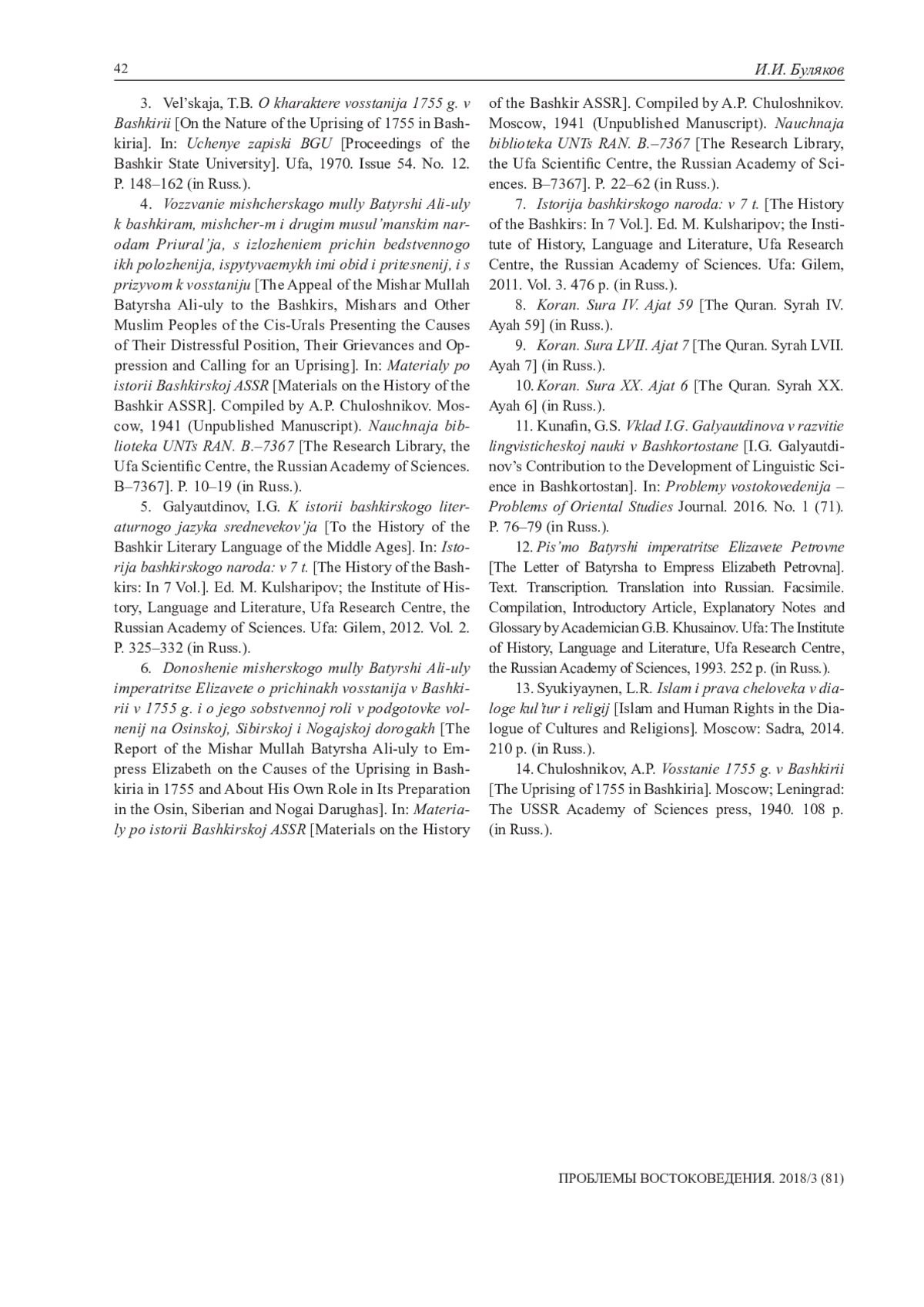 42

И.И. Буляков

3. Vel'skaja, T.B. O kharaktere vosstanija 1755 g. v Bashkirii [On the Nature of the Uprising of 1755 in Bashkiria]. In: Uchenye zapiski BGU [Proceedings of the Bashkir State University]. Ufa, 1970. Issue 54. No. 12. P. 148–162 (in Russ.).

4. Vozzvanie mishcherskago mully Batyrshi Ali-uly k bashkiram, mishcher-m i drugim musul'manskim narodam Priural'ja, s izlozheniem prichin bedstvennogo ikh polozhenija, ispytyvaemykh imi obid i pritesnenij, i s prizyvom k vosstaniju [The Appeal of the Mishar Mullah Batyrsha Ali-uly to the Bashkirs, Mishars and Other Muslim Peoples of the Cis-Urals Presenting the Causes of Their Distressful Position, Their Grievances and Oppression and Calling for an Uprising]. In: Materialy po istorii Bashkirskoj ASSR [Materials on the History of the Bashkir ASSR]. Compiled by A.P. Chuloshnikov. Moscow, 1941 (Unpublished Manuscript). Nauchnaja biblioteka UNTs RAN. B.–7367 [The Research Library, the Ufa Scientific Centre, the Russian Academy of Sciences. B–7367]. P. 10–19 (in Russ.).

5. Galyautdinov, I.G. K istorii bashkirskogo literaturnogo jazyka srednevekov'ja [To the History of the Bashkir Literary Language of the Middle Ages]. In: Istorija bashkirskogo naroda: v 7 t. [The History of the Bashkirs: In 7 Vol.]. Ed. M. Kulsharipov; the Institute of History, Language and Literature, Ufa Research Centre, the Russian Academy of Sciences. Ufa: Gilem, 2012. Vol. 2. P. 325–332 (in Russ.).

6. Donoshenie misherskogo mully Batyrshi Ali-uly imperatritse Elizavete o prichinakh vosstanija v Bashkirii v 1755 g. i o jego sobstvennoj roli v podgotovke volnenij na Osinskoj, Sibirskoj i Nogajskoj dorogakh [The Report of the Mishar Mullah Batyrsha Ali-uly to Empress Elizabeth on the Causes of the Uprising in Bashkiria in 1755 and About His Own Role in Its Preparation in the Osin, Siberian and Nogai Darughas]. In: Materialy po istorii Bashkirskoj ASSR [Materials on the History of the Bashkir ASSR]. Compiled by A.P. Chuloshnikov. Moscow, 1941 (Unpublished Manuscript). Nauchnaja biblioteka UNTs RAN. B.–7367 [The Research Library, the Ufa Scientific Centre, the Russian Academy of Sciences. B–7367]. P. 22–62 (in Russ.).

7. Istorija bashkirskogo naroda: v 7 t. [The History of the Bashkirs: In 7 Vol.]. Ed. M. Kulsharipov; the Institute of History, Language and Literature, Ufa Research Centre, the Russian Academy of Sciences. Ufa: Gilem, 2011. Vol. 3. 476 p. (in Russ.).

8. Koran. Sura IV. Ajat 59 [The Quran. Syrah IV. Ayah 59] (in Russ.).

9. Koran. Sura LVII. Ajat 7 [The Quran. Syrah LVII. Ayah 7] (in Russ.).

10. Koran. Sura XX. Ajat 6 [The Quran. Syrah XX. Ayah 6] (in Russ.).

11. Kunafin, G.S. Vklad I.G. Galyautdinova v razvitie lingvisticheskoj nauki v Bashkortostane [I.G. Galyautdinov's Contribution to the Development of Linguistic Science in Bashkortostan]. In: Problemy vostokovedenija – Problems of Oriental Studies Journal. 2016. No. 1 (71). P. 76–79 (in Russ.).

12. Pis'mo Batyrshi imperatritse Elizavete Petrovne [The Letter of Batyrsha to Empress Elizabeth Petrovna]. Text. Transcription. Translation into Russian. Facsimile. Compilation, Introductory Article, Explanatory Notes and Glossary by Academician G.B. Khusainov. Ufa: The Institute of History, Language and Literature, Ufa Research Centre, the Russian Academy of Sciences, 1993. 252 p. (in Russ.).

13. Syukiyaynen, L.R. Islam i prava cheloveka v dialoge kul'tur i religij [Islam and Human Rights in the Dialogue of Cultures and Religions]. Moscow: Sadra, 2014. 210 p. (in Russ.).

14. Chuloshnikov, A.P. Vosstanie 1755 g. v Bashkirii [The Uprising of 1755 in Bashkiria]. Moscow; Leningrad: The USSR Academy of Sciences press, 1940. 108 p. (in Russ.).

ПРОБЛЕМЫ ВОСТОКОВЕДЕНИЯ. 2018/3 (81)